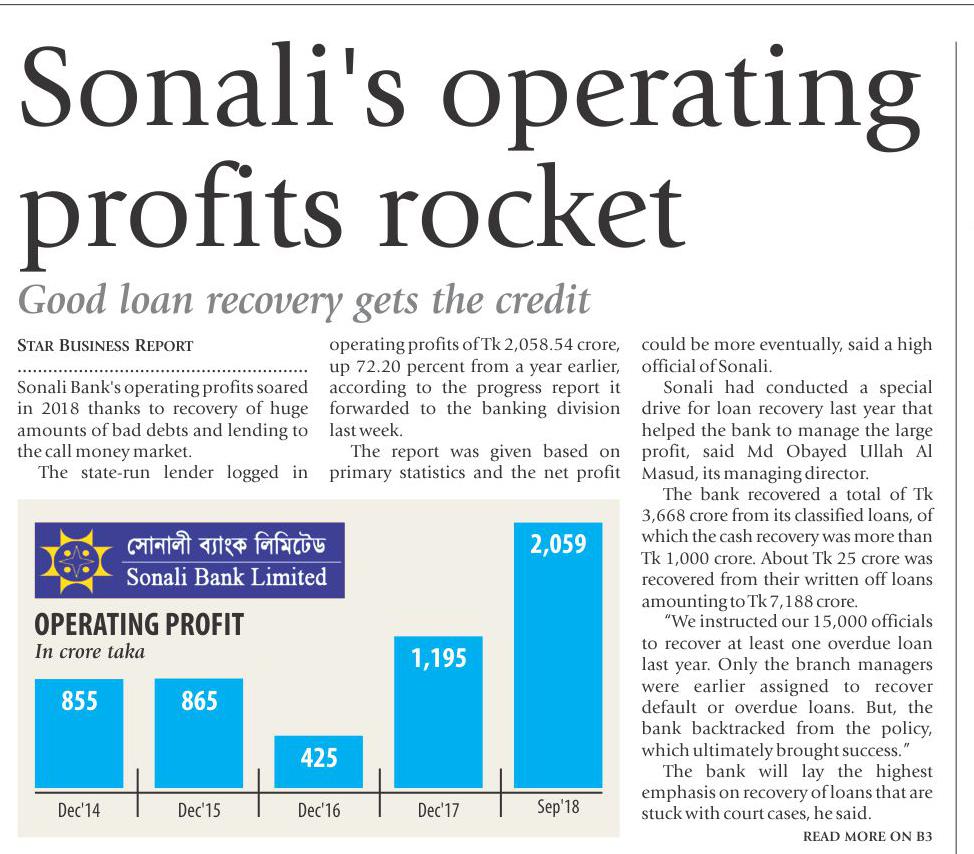 Sonali's operating profits rocket

Good loan recovery gets the credit

STAR BUSINESS REPORT

Sonali Bank's operating profits soared in 2018 thanks to recovery of huge amounts of bad debts and lending to the call money market.

The state-run lender logged in operating profits of Tk 2,058.54 crore, up 72.20 percent from a year earlier, according to the progress report it forwarded to the banking division last week.

The report was given based on primary statistics and the net profit could be more eventually, said a high official of Sonali.

Sonali had conducted a special drive for loan recovery last year that helped the bank to manage the large profit, said Md Obayed Ullah Al Masud, its managing director.

The bank recovered a total of Tk 3,668 crore from its classified loans, of which the cash recovery was more than Tk 1,000 crore. About Tk 25 crore was recovered from their written off loans amounting to Tk 7,188 crore.

"We instructed our 15,000 officials to recover at least one overdue loan last year. Only the branch managers were earlier assigned to recover default or overdue loans. But, the bank backtracked from the policy, which ultimately brought success."

The bank will lay the highest emphasis on recovery of loans that are stuck with court cases, he said.

READ MORE ON B3

সোনালী ব্যাংক লিমিটেড
Sonali Bank Limited

OPERATING PROFIT
In crore taka

855
865
425
1,195
2,059

Dec'14
Dec'15
Dec'16
Dec'17
Sep'18